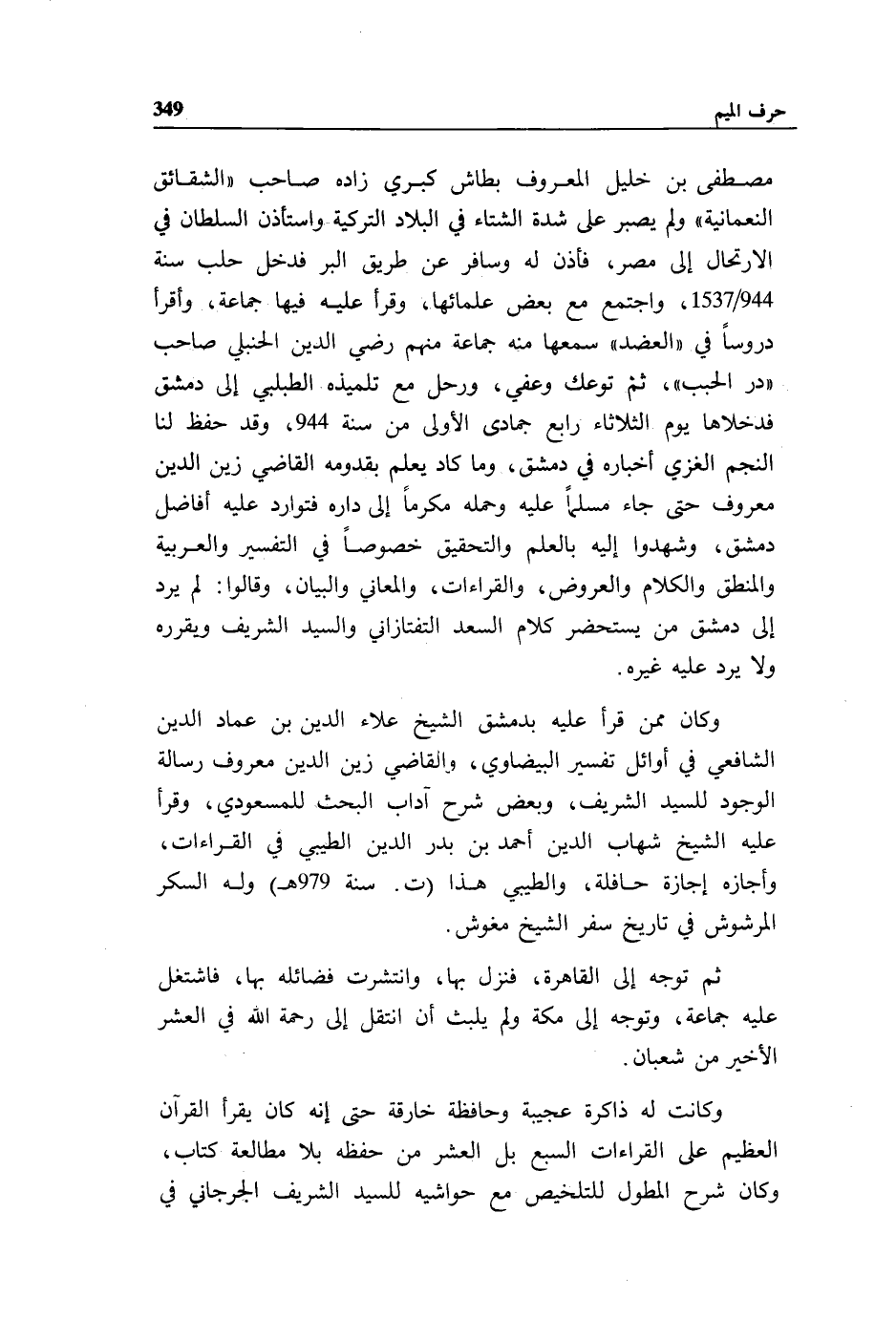 حرف الميم 349

مصطفى بن خليل المعروف بطاش كبري زاده صاحب «الشقائق النعمانية» ولم يصبر على شدة الشتاء في البلاد التركية واستأذن السلطان في الارتحال إلى مصر، فأذن له وسافر عن طريق البر فدخل حلب سنة 1537/944، واجتمع مع بعض علمائها، وقرأ عليه فيها جماعة، وأقرأ دروساً في «العضد» سمعها منه جماعة منهم رضي الدين الحنبلي صاحب «در الحبب»، ثمّ توعك وعفي، ورحل مع تلميذه الطبلبي إلى دمشق فدخلاها يوم الثلاثاء رابع جمادى الأولى من سنة 944، وقد حفظ لنا النجم الغزي أخباره في دمشق، وما كاد يعلم بقدومه القاضي زين الدين معروف حتى جاء مسلماً عليه وحمله مكرماً إلى داره فتوارد عليه أفاضل دمشق، وشهدوا إليه بالعلم والتحقيق خصوصاً في التفسير والعربية والمنطق والكلام والعروض، والقراءات، والمعاني والبيان، وقالوا: لم يرد إلى دمشق من يستحضر كلام السعد التفتازاني والسيد الشريف ويقرره ولا يرد عليه غيره.

وكان ممن قرأ عليه بدمشق الشيخ علاء الدين بن عماد الدين الشافعي في أوائل تفسير البيضاوي، والقاضي زين الدين معروف رسالة الوجود للسيد الشريف، وبعض شرح آداب البحث للمسعودي، وقرأ عليه الشيخ شهاب الدين أحمد بن بدر الدين الطيبي في القراءات، وأجازه إجازة حافلة، والطيبي هذا (ت. سنة 979هـ) وله السكر المرشوش في تاريخ سفر الشيخ مغوش.

ثم توجه إلى القاهرة، فنزل بها، وانتشرت فضائله بها، فاشتغل عليه جماعة، وتوجه إلى مكة ولم يلبث أن انتقل إلى رحمة الله في العشر الأخير من شعبان.

وكانت له ذاكرة عجيبة وحافظة خارقة حتى إنه كان يقرأ القرآن العظيم على القراءات السبع بل العشر من حفظه بلا مطالعة كتاب، وكان شرح المطول للتلخيص مع حواشيه للسيد الشريف الجرجاني في